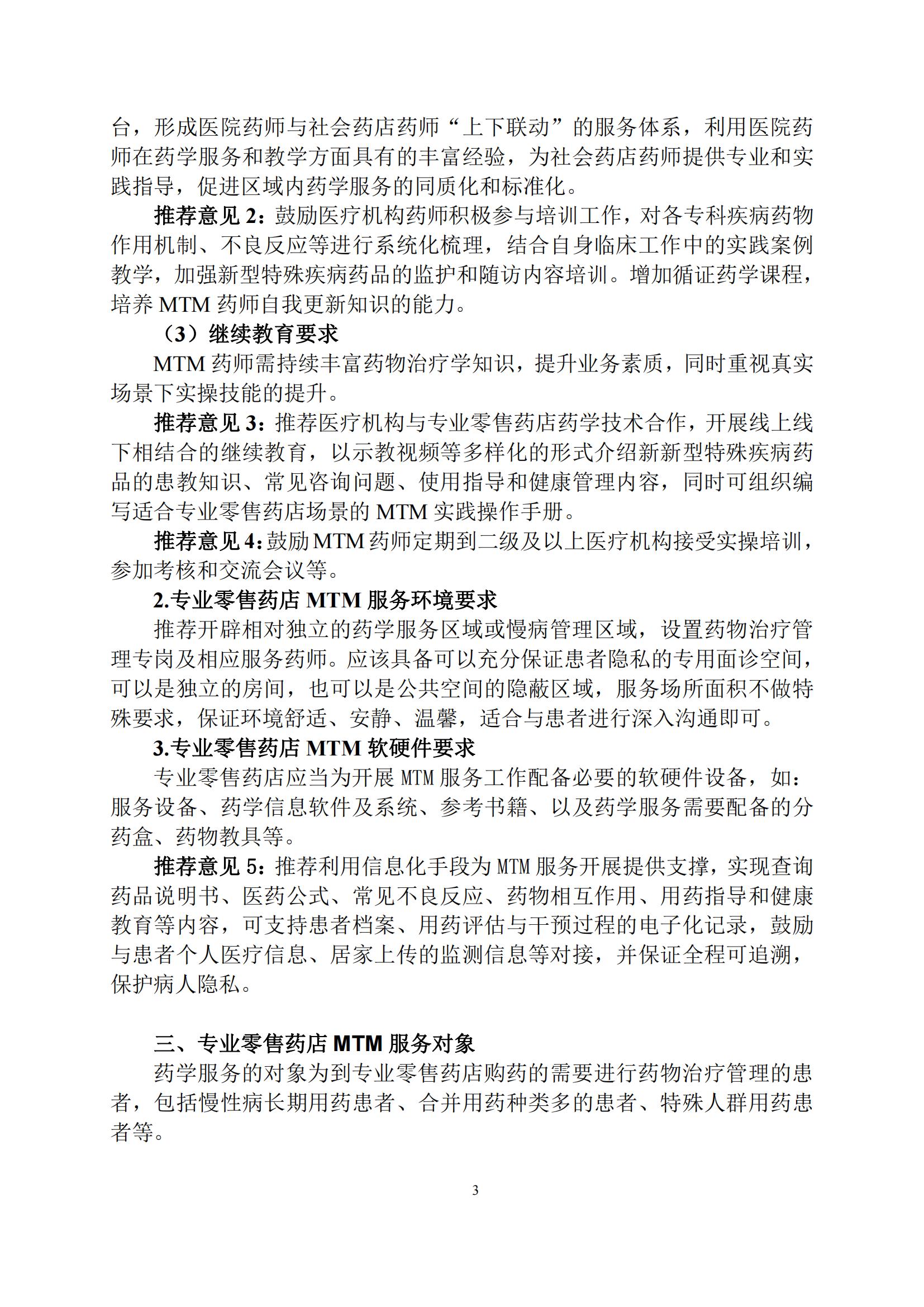 台，形成医院药师与社会药店药师“上下联动”的服务体系，利用医院药师在药学服务和教学方面具有的丰富经验，为社会药店药师提供专业和实践指导，促进区域内药学服务的同质化和标准化。

推荐意见 2：鼓励医疗机构药师积极参与培训工作，对各专科疾病药物作用机制、不良反应等进行系统化梳理，结合自身临床工作中的实践案例教学，加强新型特殊疾病药品的监护和随访内容培训。增加循证药学课程，培养 MTM 药师自我更新知识的能力。

（3）继续教育要求

MTM 药师需持续丰富药物治疗学知识，提升业务素质，同时重视真实场景下实操技能的提升。

推荐意见 3：推荐医疗机构与专业零售药店药学技术合作，开展线上线下相结合的继续教育，以示教视频等多样化的形式介绍新新型特殊疾病药品的患教知识、常见咨询问题、使用指导和健康管理内容，同时可组织编写适合专业零售药店场景的 MTM 实践操作手册。

推荐意见 4：鼓励 MTM 药师定期到二级及以上医疗机构接受实操培训，参加考核和交流会议等。

2.专业零售药店 MTM 服务环境要求

推荐开辟相对独立的药学服务区域或慢病管理区域，设置药物治疗管理专岗及相应服务药师。应该具备可以充分保证患者隐私的专用面诊空间，可以是独立的房间，也可以是公共空间的隐蔽区域，服务场所面积不做特殊要求，保证环境舒适、安静、温馨，适合与患者进行深入沟通即可。

3.专业零售药店 MTM 软硬件要求

专业零售药店应当为开展 MTM 服务工作配备必要的软硬件设备，如：服务设备、药学信息软件及系统、参考书籍、以及药学服务需要配备的分药盒、药物教具等。

推荐意见 5：推荐利用信息化手段为 MTM 服务开展提供支撑，实现查询药品说明书、医药公式、常见不良反应、药物相互作用、用药指导和健康教育等内容，可支持患者档案、用药评估与干预过程的电子化记录，鼓励与患者个人医疗信息、居家上传的监测信息等对接，并保证全程可追溯，保护病人隐私。

三、专业零售药店 MTM 服务对象

药学服务的对象为到专业零售药店购药的需要进行药物治疗管理的患者，包括慢性病长期用药患者、合并用药种类多的患者、特殊人群用药患者等。

3